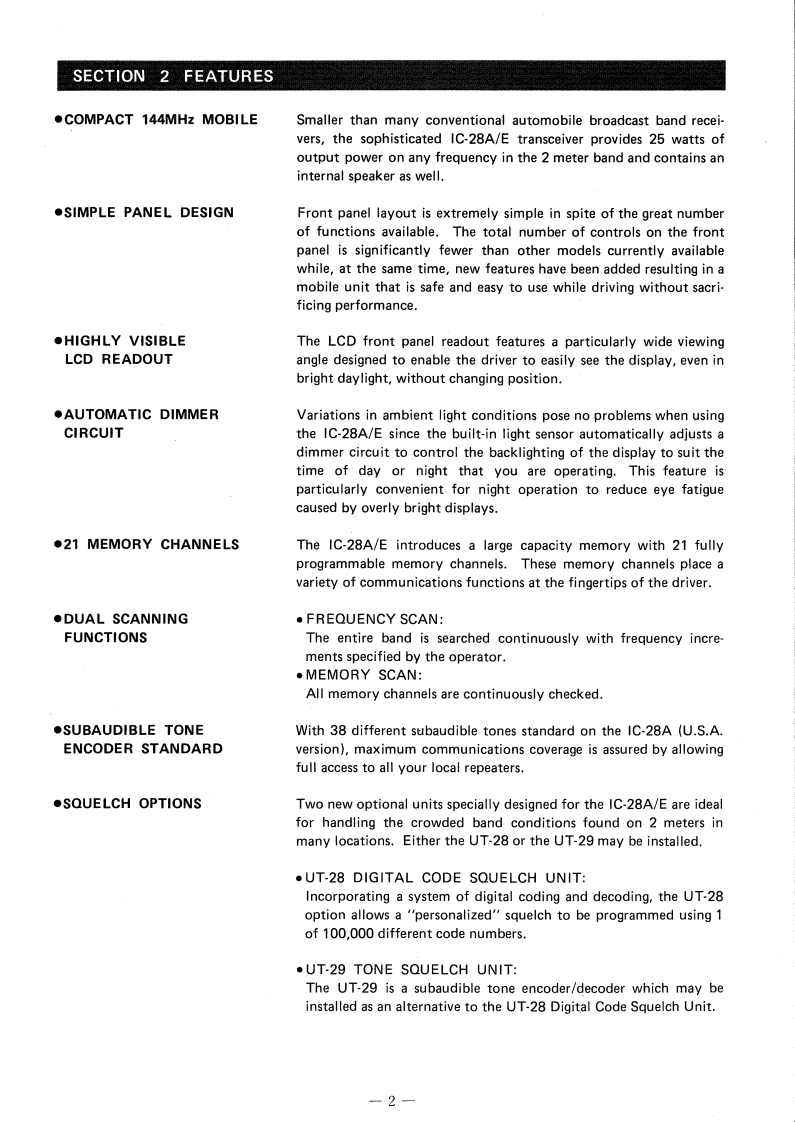 SECTION 2 FEATURES

●COMPACT 144MHz MOBILE

Smaller than many conventional automobile broadcast band receivers, the sophisticated IC-28A/E transceiver provides 25 watts of output power on any frequency in the 2 meter band and contains an internal speaker as well.

●SIMPLE PANEL DESIGN

Front panel layout is extremely simple in spite of the great number of functions available. The total number of controls on the front panel is significantly fewer than other models currently available while, at the same time, new features have been added resulting in a mobile unit that is safe and easy to use while driving without sacrificing performance.

●HIGHLY VISIBLE LCD READOUT

The LCD front panel readout features a particularly wide viewing angle designed to enable the driver to easily see the display, even in bright daylight, without changing position.

●AUTOMATIC DIMMER CIRCUIT

Variations in ambient light conditions pose no problems when using the IC-28A/E since the built-in light sensor automatically adjusts a dimmer circuit to control the backlighting of the display to suit the time of day or night that you are operating. This feature is particularly convenient for night operation to reduce eye fatigue caused by overly bright displays.

●21 MEMORY CHANNELS

The IC-28A/E introduces a large capacity memory with 21 fully programmable memory channels. These memory channels place a variety of communications functions at the fingertips of the driver.

●DUAL SCANNING FUNCTIONS

• FREQUENCY SCAN:
The entire band is searched continuously with frequency increments specified by the operator.
• MEMORY SCAN:
All memory channels are continuously checked.

●SUBAUDIBLE TONE ENCODER STANDARD

With 38 different subaudible tones standard on the IC-28A (U.S.A. version), maximum communications coverage is assured by allowing full access to all your local repeaters.

●SQUELCH OPTIONS

Two new optional units specially designed for the IC-28A/E are ideal for handling the crowded band conditions found on 2 meters in many locations. Either the UT-28 or the UT-29 may be installed.

• UT-28 DIGITAL CODE SQUELCH UNIT:
Incorporating a system of digital coding and decoding, the UT-28 option allows a "personalized" squelch to be programmed using 1 of 100,000 different code numbers.

• UT-29 TONE SQUELCH UNIT:
The UT-29 is a subaudible tone encoder/decoder which may be installed as an alternative to the UT-28 Digital Code Squelch Unit.

— 2 —